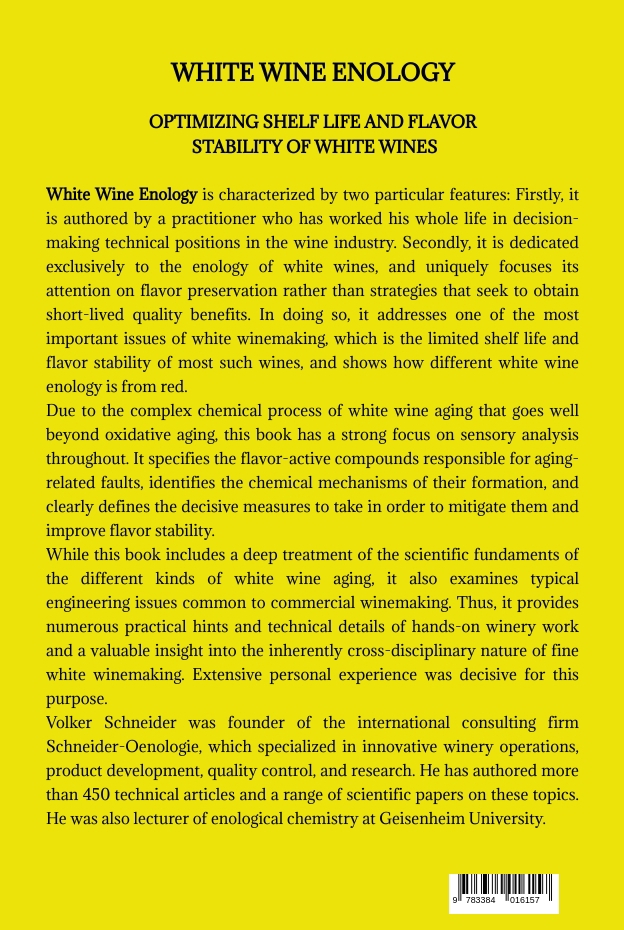 WHITE WINE ENOLOGY

OPTIMIZING SHELF LIFE AND FLAVOR STABILITY OF WHITE WINES

White Wine Enology is characterized by two particular features: Firstly, it is authored by a practitioner who has worked his whole life in decision-making technical positions in the wine industry. Secondly, it is dedicated exclusively to the enology of white wines, and uniquely focuses its attention on flavor preservation rather than strategies that seek to obtain short-lived quality benefits. In doing so, it addresses one of the most important issues of white winemaking, which is the limited shelf life and flavor stability of most such wines, and shows how different white wine enology is from red.
Due to the complex chemical process of white wine aging that goes well beyond oxidative aging, this book has a strong focus on sensory analysis throughout. It specifies the flavor-active compounds responsible for aging-related faults, identifies the chemical mechanisms of their formation, and clearly defines the decisive measures to take in order to mitigate them and improve flavor stability.
While this book includes a deep treatment of the scientific fundaments of the different kinds of white wine aging, it also examines typical engineering issues common to commercial winemaking. Thus, it provides numerous practical hints and technical details of hands-on winery work and a valuable insight into the inherently cross-disciplinary nature of fine white winemaking. Extensive personal experience was decisive for this purpose.
Volker Schneider was founder of the international consulting firm Schneider-Oenologie, which specialized in innovative winery operations, product development, quality control, and research. He has authored more than 450 technical articles and a range of scientific papers on these topics. He was also lecturer of enological chemistry at Geisenheim University.

9 783384 016157